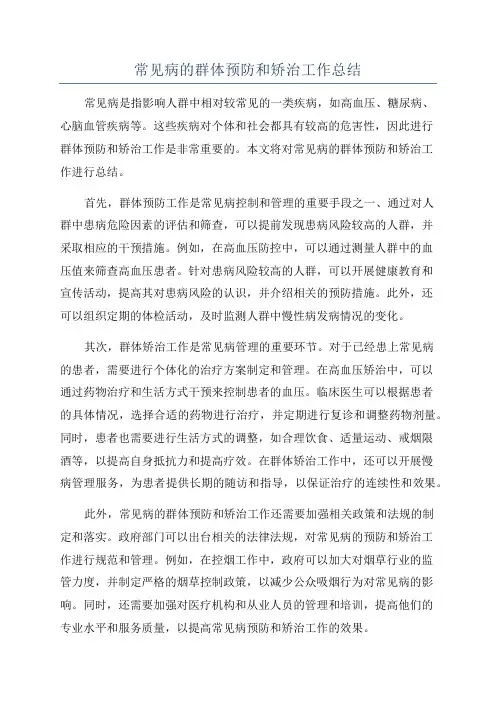 常见病的群体预防和矫治工作总结

常见病是指影响人群中相对较常见的一类疾病，如高血压、糖尿病、心脑血管疾病等。这些疾病对个体和社会都具有较高的危害性，因此进行群体预防和矫治工作是非常重要的。本文将对常见病的群体预防和矫治工作进行总结。

首先，群体预防工作是常见病控制和管理的重要手段之一、通过对人群中患病危险因素的评估和筛查，可以提前发现患病风险较高的人群，并采取相应的干预措施。例如，在高血压防控中，可以通过测量人群中的血压值来筛查高血压患者。针对患病风险较高的人群，可以开展健康教育和宣传活动，提高其对患病风险的认识，并介绍相关的预防措施。此外，还可以组织定期的体检活动，及时监测人群中慢性病发病情况的变化。

其次，群体矫治工作是常见病管理的重要环节。对于已经患上常见病的患者，需要进行个体化的治疗方案制定和管理。在高血压矫治中，可以通过药物治疗和生活方式干预来控制患者的血压。临床医生可以根据患者的具体情况，选择合适的药物进行治疗，并定期进行复诊和调整药物剂量。同时，患者也需要进行生活方式的调整，如合理饮食、适量运动、戒烟限酒等，以提高自身抵抗力和提高疗效。在群体矫治工作中，还可以开展慢病管理服务，为患者提供长期的随访和指导，以保证治疗的连续性和效果。

此外，常见病的群体预防和矫治工作还需要加强相关政策和法规的制定和落实。政府部门可以出台相关的法律法规，对常见病的预防和矫治工作进行规范和管理。例如，在控烟工作中，政府可以加大对烟草行业的监管力度，并制定严格的烟草控制政策，以减少公众吸烟行为对常见病的影响。同时，还需要加强对医疗机构和从业人员的管理和培训，提高他们的专业水平和服务质量，以提高常见病预防和矫治工作的效果。